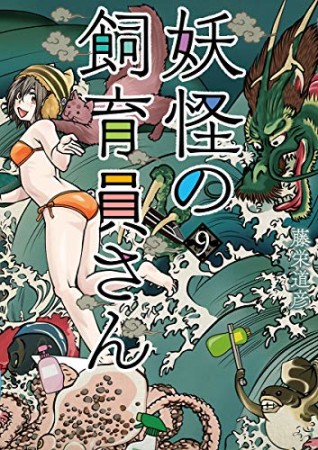 妖怪の飼育員さん

9

藤栄道彦